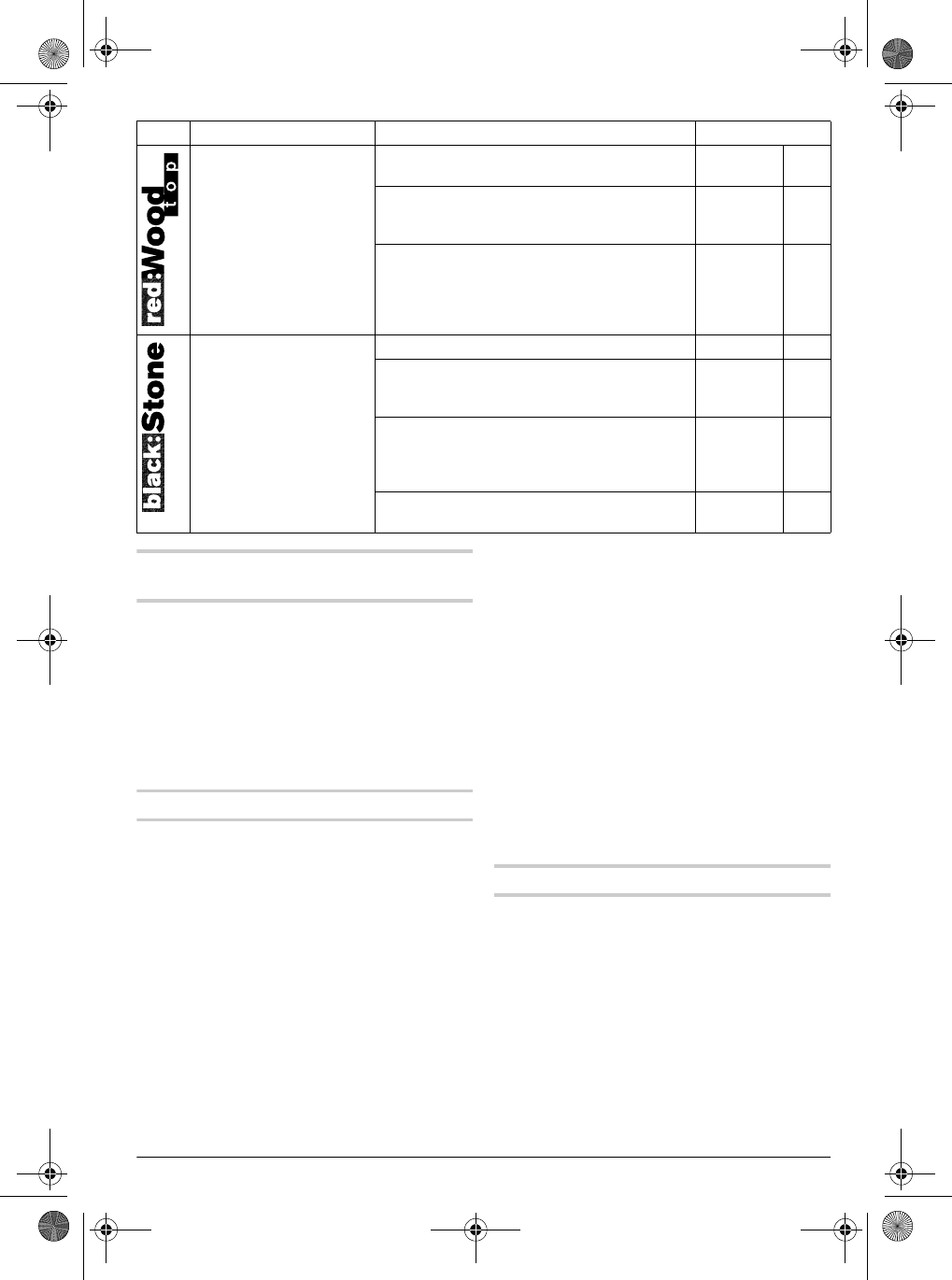 red:Wood top

black:Stone